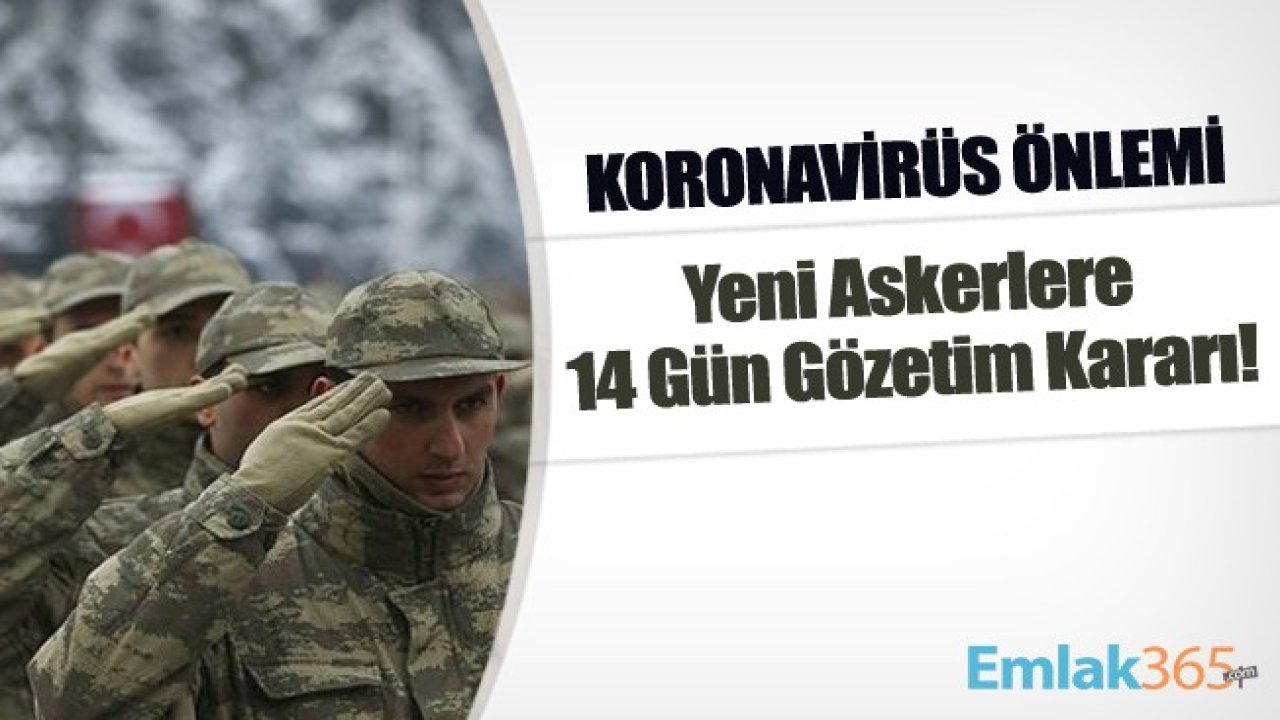 KORONAVİRÜS ÖNLEMİ

Yeni Askerlere 14 Gün Gözetim Kararı!

Emlak365.com